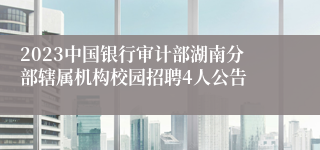 2023中国银行审计部湖南分部辖属机构校园招聘4人公告